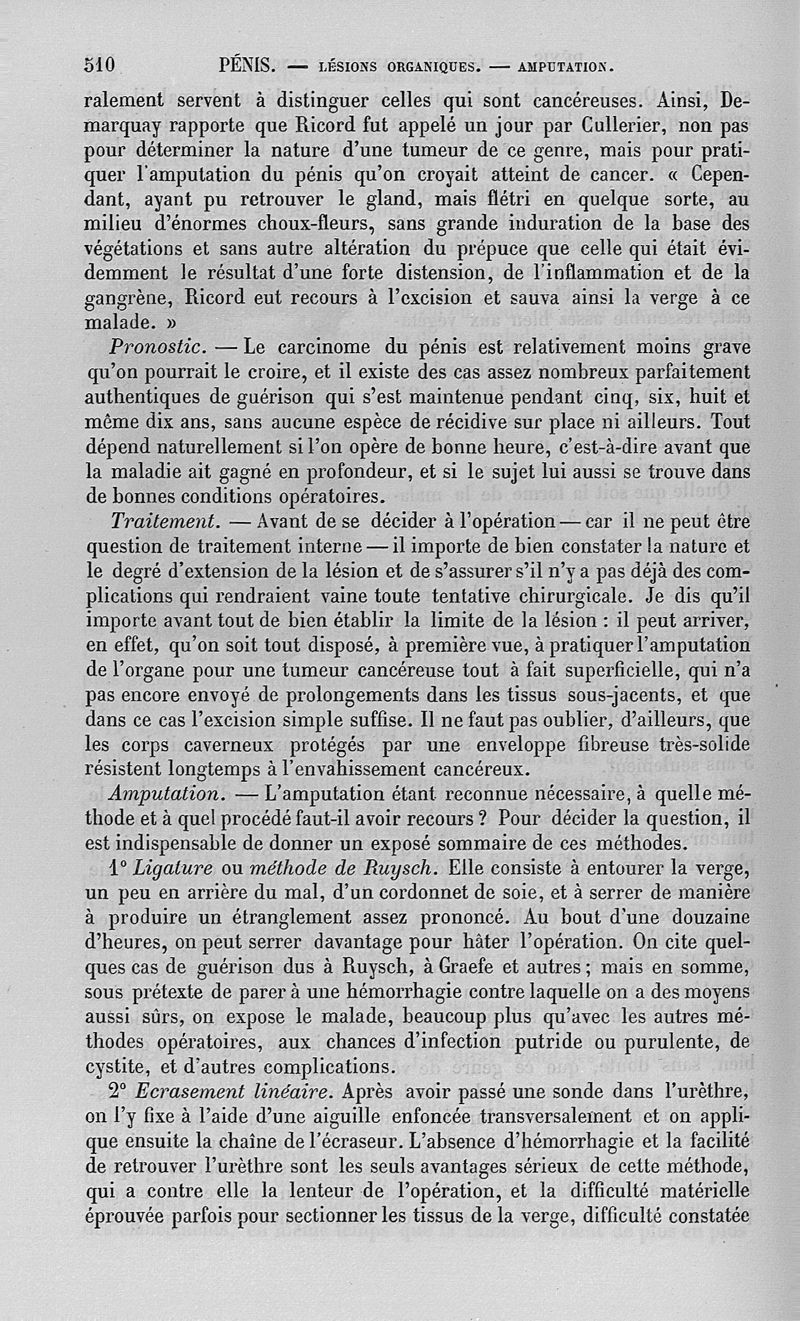 510 PÉNIS. — LÉSIONS ORGANIQUES. — AMPUTATION.

ralement servent à distinguer celles qui sont cancéreuses. Ainsi, Demarquay rapporte que Ricord fut appelé un jour par Cullerier, non pas pour déterminer la nature d'une tumeur de ce genre, mais pour pratiquer l'amputation du pénis qu'on croyait atteint de cancer. « Cependant, ayant pu retrouver le gland, mais flétri en quelque sorte, au milieu d'énormes choux-fleurs, sans grande induration de la base des végétations et sans autre altération du prépuce que celle qui était évidemment le résultat d'une forte distension, de l'inflammation et de la gangrène, Ricord eut recours à l'excision et sauva ainsi la verge à ce malade. »

Pronostic. — Le carcinome du pénis est relativement moins grave qu'on pourrait le croire, et il existe des cas assez nombreux parfaitement authentiques de guérison qui s'est maintenue pendant cinq, six, huit et même dix ans, sans aucune espèce de récidive sur place ni ailleurs. Tout dépend naturellement si l'on opère de bonne heure, c'est-à-dire avant que la maladie ait gagné en profondeur, et si le sujet lui aussi se trouve dans de bonnes conditions opératoires.

Traitement. — Avant de se décider à l'opération — car il ne peut être question de traitement interne — il importe de bien constater la nature et le degré d'extension de la lésion et de s'assurer s'il n'y a pas déjà des complications qui rendraient vaine toute tentative chirurgicale. Je dis qu'il importe avant tout de bien établir la limite de la lésion : il peut arriver, en effet, qu'on soit tout disposé, à première vue, à pratiquer l'amputation de l'organe pour une tumeur cancéreuse tout à fait superficielle, qui n'a pas encore envoyé de prolongements dans les tissus sous-jacents, et que dans ce cas l'excision simple suffise. Il ne faut pas oublier, d'ailleurs, que les corps caverneux protégés par une enveloppe fibreuse très-solide résistent longtemps à l'envahissement cancéreux.

Amputation. — L'amputation étant reconnue nécessaire, à quelle méthode et à quel procédé faut-il avoir recours ? Pour décider la question, il est indispensable de donner un exposé sommaire de ces méthodes.

1° Ligature ou méthode de Ruysch. Elle consiste à entourer la verge, un peu en arrière du mal, d'un cordonnet de soie, et à serrer de manière à produire un étranglement assez prononcé. Au bout d'une douzaine d'heures, on peut serrer davantage pour hâter l'opération. On cite quelques cas de guérison dus à Ruysch, à Graefe et autres ; mais en somme, sous prétexte de parer à une hémorrhagie contre laquelle on a des moyens aussi sûrs, on expose le malade, beaucoup plus qu'avec les autres méthodes opératoires, aux chances d'infection putride ou purulente, de cystite, et d'autres complications.

2° Ecrasement linéaire. Après avoir passé une sonde dans l'urèthre, on l'y fixe à l'aide d'une aiguille enfoncée transversalement et on applique ensuite la chaîne de l'écraseur. L'absence d'hémorrhagie et la facilité de retrouver l'urèthre sont les seuls avantages sérieux de cette méthode, qui a contre elle la lenteur de l'opération, et la difficulté matérielle éprouvée parfois pour sectionner les tissus de la verge, difficulté constatée